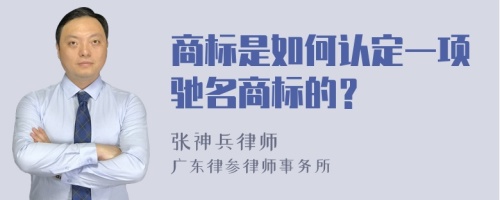 商标是如何认定一项驰名商标的？

张神兵律师
广东律参律师事务所